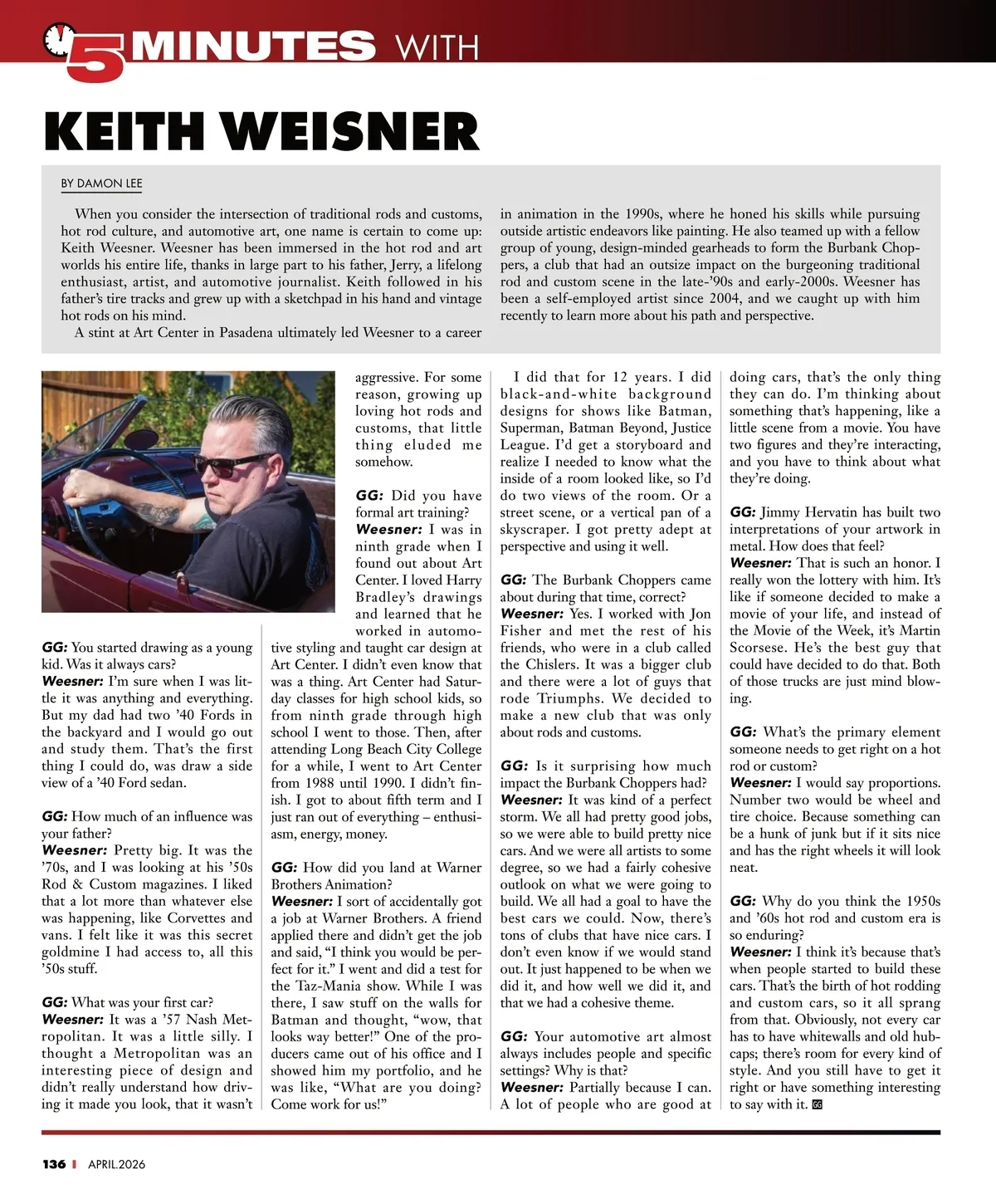 5 MINUTES WITH

KEITH WEISNER

BY DAMON LEE

When you consider the intersection of traditional rods and customs, hot rod culture, and automotive art, one name is certain to come up: Keith Weesner. Weesner has been immersed in the hot rod and art worlds his entire life, thanks in large part to his father, Jerry, a lifelong enthusiast, artist, and automotive journalist. Keith followed in his father's tire tracks and grew up with a sketchpad in his hand and vintage hot rods on his mind.

A stint at Art Center in Pasadena ultimately led Weesner to a career in animation in the 1990s, where he honed his skills while pursuing outside artistic endeavors like painting. He also teamed up with a fellow group of young, design-minded gearheads to form the Burbank Choppers, a club that had an outsize impact on the burgeoning traditional rod and custom scene in the late-'90s and early-2000s. Weesner has been a self-employed artist since 2004, and we caught up with him recently to learn more about his path and perspective.

GG: You started drawing as a young kid. Was it always cars?
Weesner: I'm sure when I was little it was anything and everything. But my dad had two '40 Fords in the backyard and I would go out and study them. That's the first thing I could do, was draw a side view of a '40 Ford sedan.

GG: How much of an influence was your father?
Weesner: Pretty big. It was the '70s, and I was looking at his '50s Rod & Custom magazines. I liked that a lot more than whatever else was happening, like Corvettes and vans. I felt like it was this secret goldmine I had access to, all this '50s stuff.

GG: What was your first car?
Weesner: It was a '57 Nash Metropolitan. It was a little silly. I thought a Metropolitan was an interesting piece of design and didn't really understand how driving it made you look, that it wasn't aggressive. For some reason, growing up loving hot rods and customs, that little thing eluded me somehow.

GG: Did you have formal art training?
Weesner: I was in ninth grade when I found out about Art Center. I loved Harry Bradley's drawings and learned that he worked in automotive styling and taught car design at Art Center. I didn't even know that was a thing. Art Center had Saturday classes for high school kids, so from ninth grade through high school I went to those. Then, after attending Long Beach City College for a while, I went to Art Center from 1988 until 1990. I didn't finish. I got to about fifth term and I just ran out of everything – enthusiasm, energy, money.

GG: How did you land at Warner Brothers Animation?
Weesner: I sort of accidentally got a job at Warner Brothers. A friend applied there and didn't get the job and said, "I think you would be perfect for it." I went and did a test for the Taz-Mania show. While I was there, I saw stuff on the walls for Batman and thought, "wow, that looks way better!" One of the producers came out of his office and I showed him my portfolio, and he was like, "What are you doing? Come work for us!"

I did that for 12 years. I did black-and-white background designs for shows like Batman, Superman, Batman Beyond, Justice League. I'd get a storyboard and realize I needed to know what the inside of a room looked like, so I'd do two views of the room. Or a street scene, or a vertical pan of a skyscraper. I got pretty adept at perspective and using it well.

GG: The Burbank Choppers came about during that time, correct?
Weesner: Yes. I worked with Jon Fisher and met the rest of his friends, who were in a club called the Chislers. It was a bigger club and there were a lot of guys that rode Triumphs. We decided to make a new club that was only about rods and customs.

GG: Is it surprising how much impact the Burbank Choppers had?
Weesner: It was kind of a perfect storm. We all had pretty good jobs, so we were able to build pretty nice cars. And we were all artists to some degree, so we had a fairly cohesive outlook on what we were going to build. We all had a goal to have the best cars we could. Now, there's tons of clubs that have nice cars. I don't even know if we would stand out. It just happened to be when we did it, and how well we did it, and that we had a cohesive theme.

GG: Your automotive art almost always includes people and specific settings? Why is that?
Weesner: Partially because I can. A lot of people who are good at doing cars, that's the only thing they can do. I'm thinking about something that's happening, like a little scene from a movie. You have two figures and they're interacting, and you have to think about what they're doing.

GG: Jimmy Hervatin has built two interpretations of your artwork in metal. How does that feel?
Weesner: That is such an honor. I really won the lottery with him. It's like if someone decided to make a movie of your life, and instead of the Movie of the Week, it's Martin Scorsese. He's the best guy that could have decided to do that. Both of those trucks are just mind blowing.

GG: What's the primary element someone needs to get right on a hot rod or custom?
Weesner: I would say proportions. Number two would be wheel and tire choice. Because something can be a hunk of junk but if it sits nice and has the right wheels it will look neat.

GG: Why do you think the 1950s and '60s hot rod and custom era is so enduring?
Weesner: I think it's because that's when people started to build these cars. That's the birth of hot rodding and custom cars, so it all sprang from that. Obviously, not every car has to have whitewalls and old hubcaps; there's room for every kind of style. And you still have to get it right or have something interesting to say with it. GG

136 | APRIL.2026